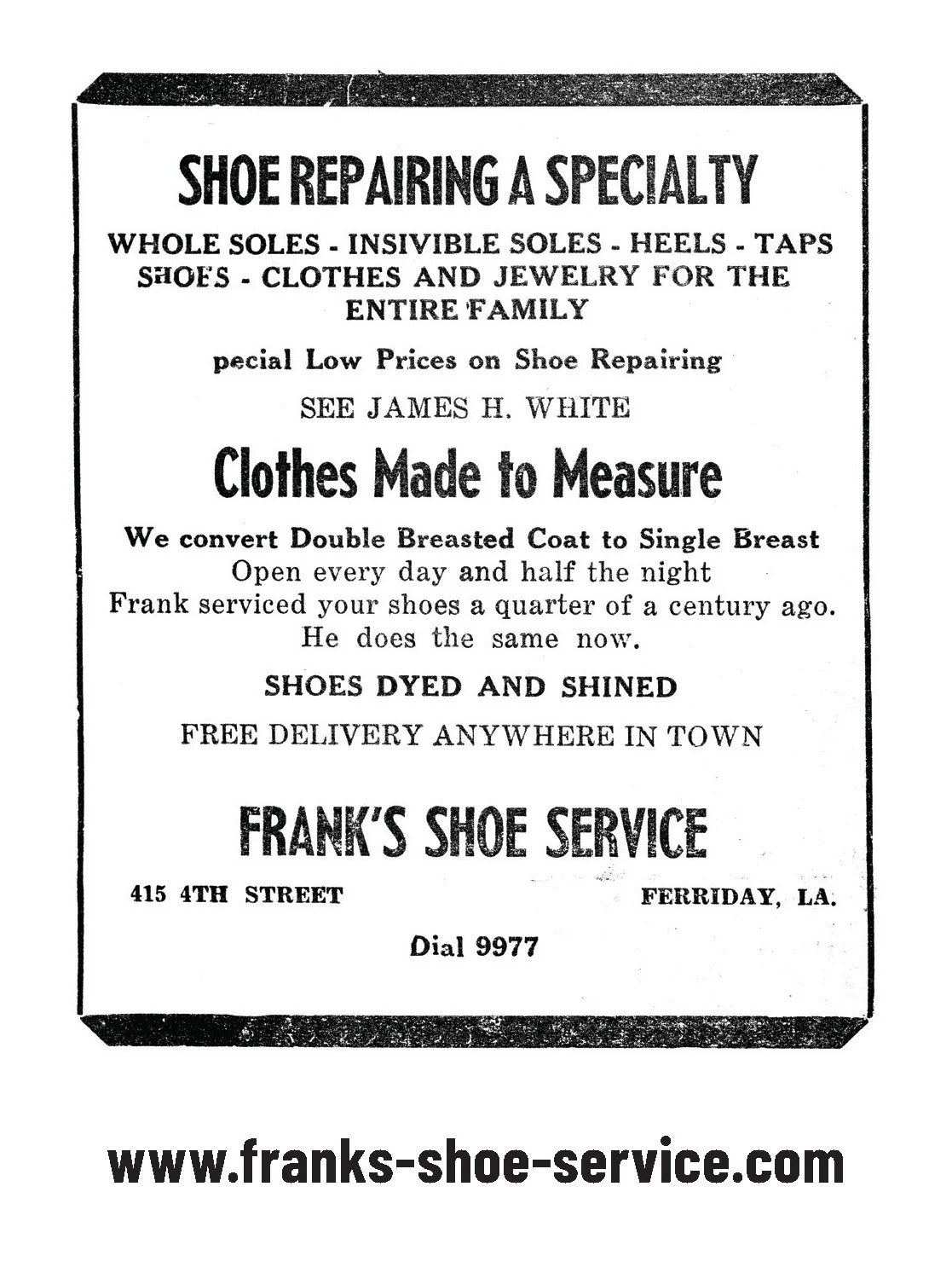 SHOE REPAIRING A SPECIALTY

WHOLE SOLES - INSIVIBLE SOLES - HEELS - TAPS
SHOES - CLOTHES AND JEWELRY FOR THE ENTIRE FAMILY

pecial Low Prices on Shoe Repairing

SEE JAMES H. WHITE

Clothes Made to Measure

We convert Double Breasted Coat to Single Breast
Open every day and half the night
Frank serviced your shoes a quarter of a century ago.
He does the same now.

SHOES DYED AND SHINED

FREE DELIVERY ANYWHERE IN TOWN

FRANK'S SHOE SERVICE

415 4TH STREET FERRIDAY, LA.

Dial 9977

www.franks-shoe-service.com